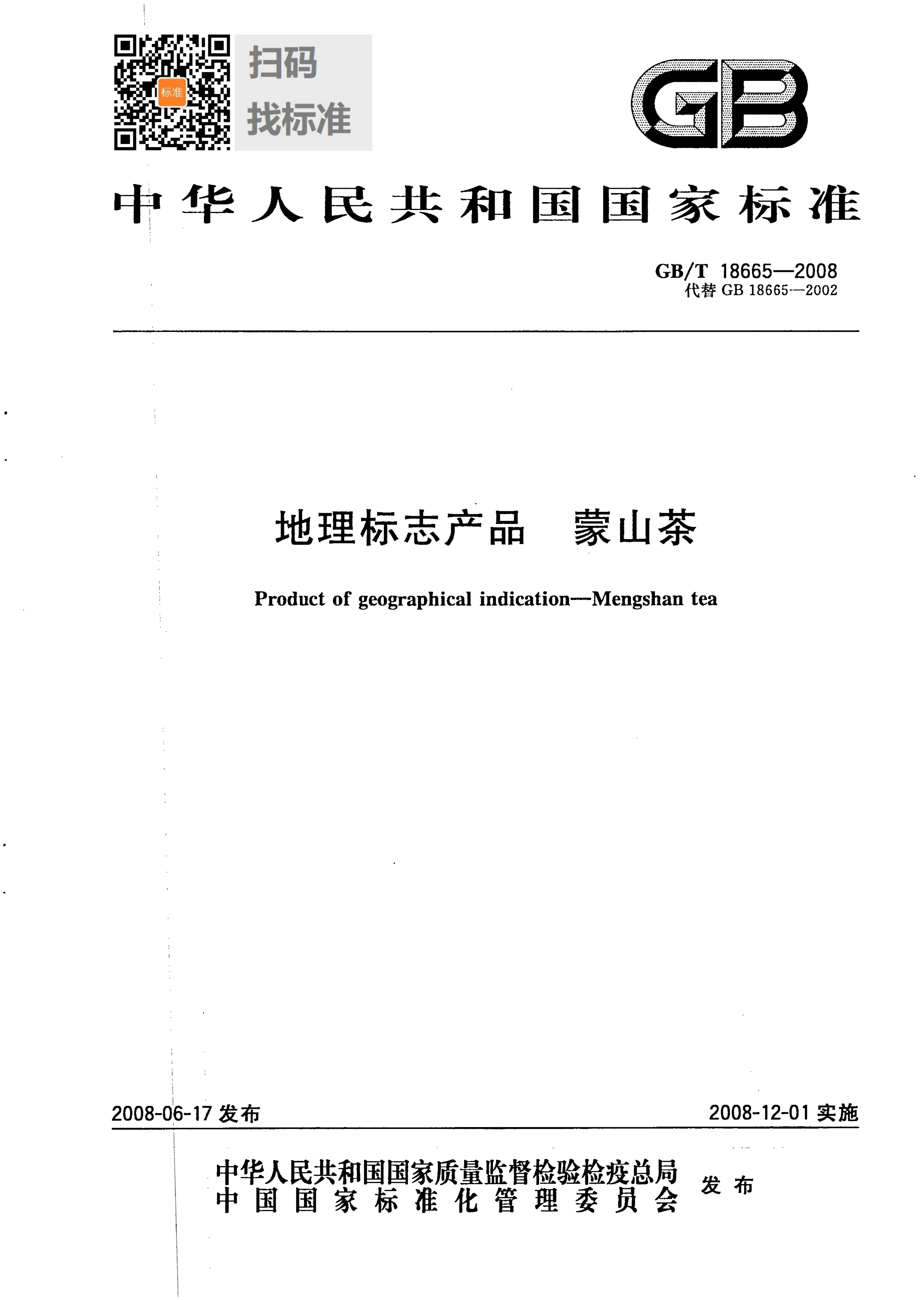 标准

扫码
找标准

GB

中华人民共和国国家标准

GB/T 18665—2008
代替 GB 18665—2002

地理标志产品 蒙山茶

Product of geographical indication—Mengshan tea

2008-06-17 发布

2008-12-01 实施

中华人民共和国国家质量监督检验检疫总局
中国国家标准化管理委员会
发布